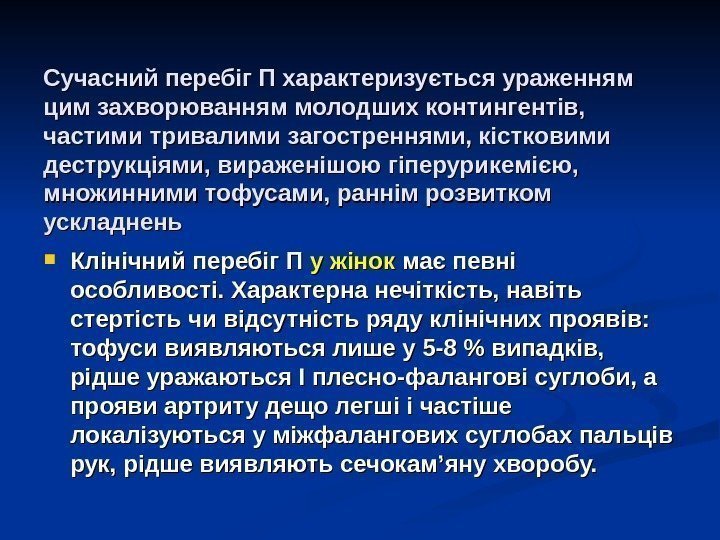 Сучасний перебіг П характеризується ураженням цим захворюванням молодших контингентів, частими тривалими загостреннями, кістковими деструкціями, вираженішою гіперурикемією, множинними тофусами, раннім розвитком ускладнень

• Клінічний перебіг П у жінок має певні особливості. Характерна нечіткість, навіть стертість чи відсутність ряду клінічних проявів: тофуси виявляються лише у 5-8 % випадків, рідше уражаються І плесно-фалангові суглоби, а прояви артриту дещо легші і частіше локалізуються у міжфалангових суглобах пальців рук, рідше виявляють сечокам'яну хворобу.